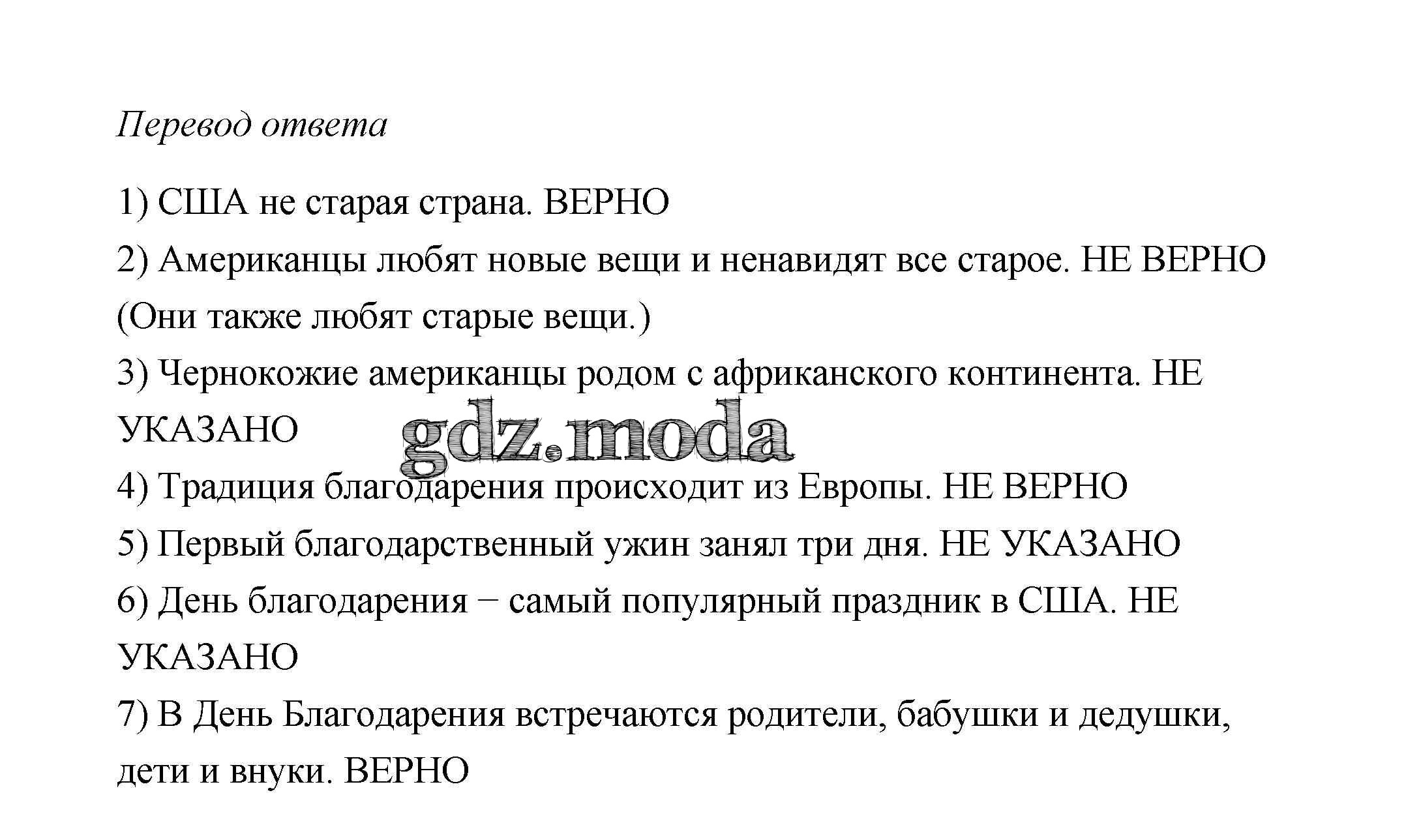 Перевод ответа

1) США не старая страна. ВЕРНО
2) Американцы любят новые вещи и ненавидят все старое. НЕ ВЕРНО (Они также любят старые вещи.)
3) Чернокожие американцы родом с африканского континента. НЕ УКАЗАНО
gdz.moda
4) Традиция благодарения происходит из Европы. НЕ ВЕРНО
5) Первый благодарственный ужин занял три дня. НЕ УКАЗАНО
6) День благодарения − самый популярный праздник в США. НЕ УКАЗАНО
7) В День Благодарения встречаются родители, бабушки и дедушки, дети и внуки. ВЕРНО